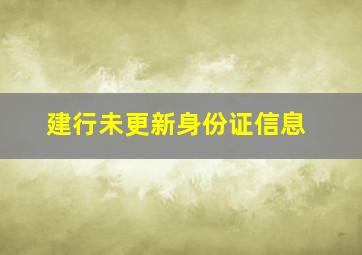 建行未更新身份证信息